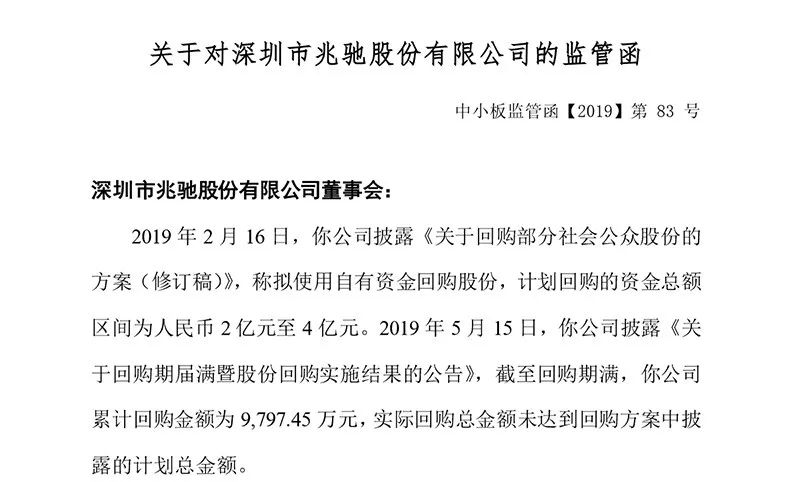 关于对深圳市兆驰股份有限公司的监管函

中小板监管函【2019】第83号

深圳市兆驰股份有限公司董事会：

2019年2月16日，你公司披露《关于回购部分社会公众股份的方案（修订稿）》，称拟使用自有资金回购股份，计划回购的资金总额区间为人民币2亿元至4亿元。2019年5月15日，你公司披露《关于回购期届满暨股份回购实施结果的公告》，截至回购期满，你公司累计回购金额为9,797.45万元，实际回购总金额未达到回购方案中披露的计划总金额。